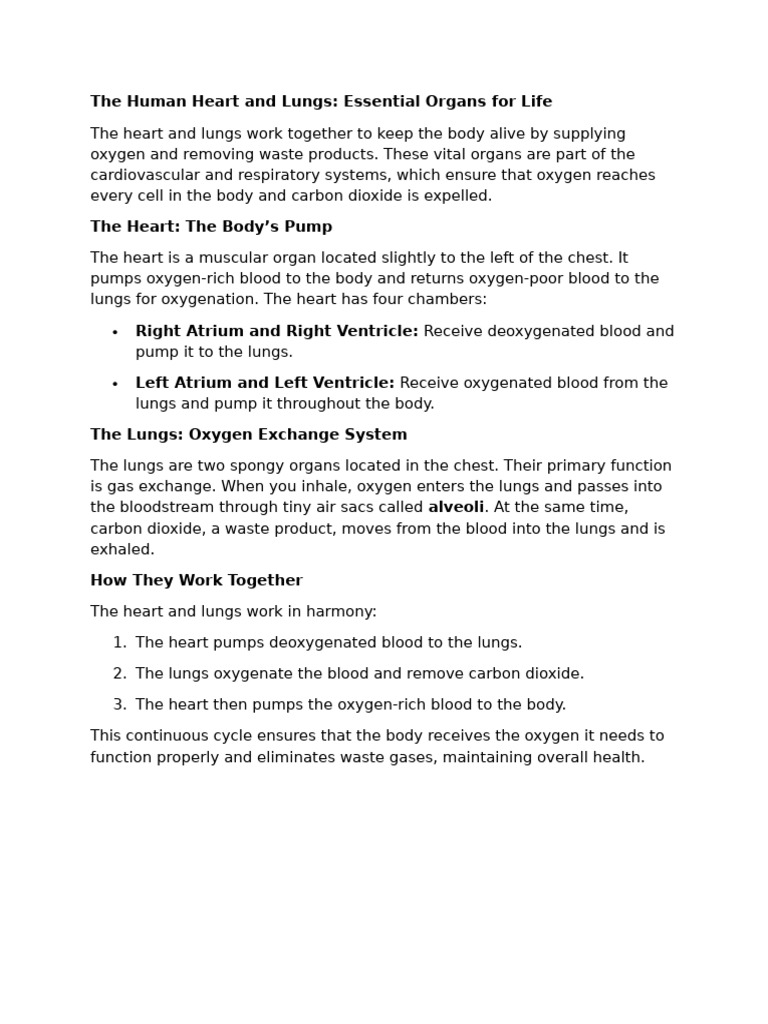 The Human Heart and Lungs: Essential Organs for Life

The heart and lungs work together to keep the body alive by supplying oxygen and removing waste products. These vital organs are part of the cardiovascular and respiratory systems, which ensure that oxygen reaches every cell in the body and carbon dioxide is expelled.

The Heart: The Body's Pump

The heart is a muscular organ located slightly to the left of the chest. It pumps oxygen-rich blood to the body and returns oxygen-poor blood to the lungs for oxygenation. The heart has four chambers:

• Right Atrium and Right Ventricle: Receive deoxygenated blood and pump it to the lungs.
• Left Atrium and Left Ventricle: Receive oxygenated blood from the lungs and pump it throughout the body.

The Lungs: Oxygen Exchange System

The lungs are two spongy organs located in the chest. Their primary function is gas exchange. When you inhale, oxygen enters the lungs and passes into the bloodstream through tiny air sacs called alveoli. At the same time, carbon dioxide, a waste product, moves from the blood into the lungs and is exhaled.

How They Work Together

The heart and lungs work in harmony:

1. The heart pumps deoxygenated blood to the lungs.
2. The lungs oxygenate the blood and remove carbon dioxide.
3. The heart then pumps the oxygen-rich blood to the body.

This continuous cycle ensures that the body receives the oxygen it needs to function properly and eliminates waste gases, maintaining overall health.